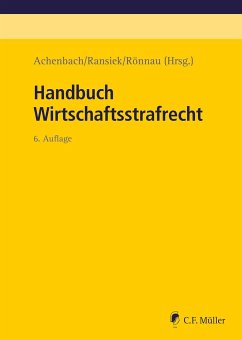 Achenbach/Ransiek/Rönnau (Hrsg.)

Handbuch Wirtschaftsstrafrecht

6. Auflage

C.F. Müller